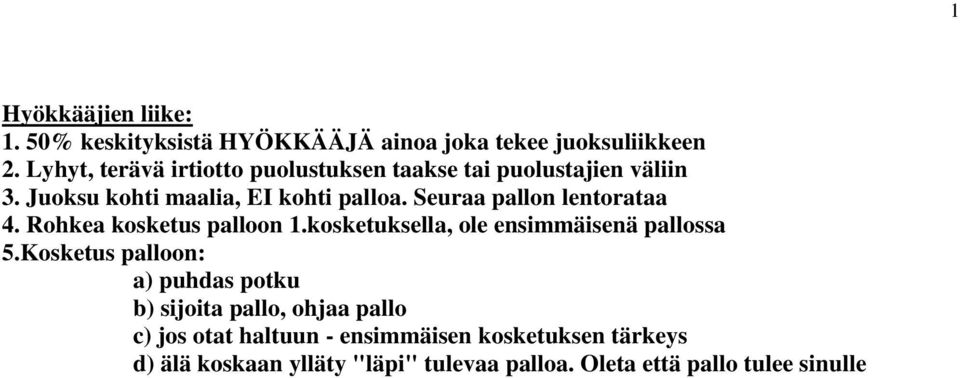 1

Hyökkääjien liike:
1. 50% keskityksistä HYÖKKÄÄJÄ ainoa joka tekee juoksuliikkeen
2. Lyhyt, terävä irtiotto puolustuksen taakse tai puolustajien väliin
3. Juoksu kohti maalia, EI kohti palloa. Seuraa pallon lentorataa
4. Rohkea kosketus palloon 1.kosketuksella, ole ensimmäisenä pallossa
5.Kosketus palloon:
a) puhdas potku
b) sijoita pallo, ohjaa pallo
c) jos otat haltuun - ensimmäisen kosketuksen tärkeys
d) älä koskaan ylläty "läpi" tulevaa palloa. Oleta että pallo tulee sinulle